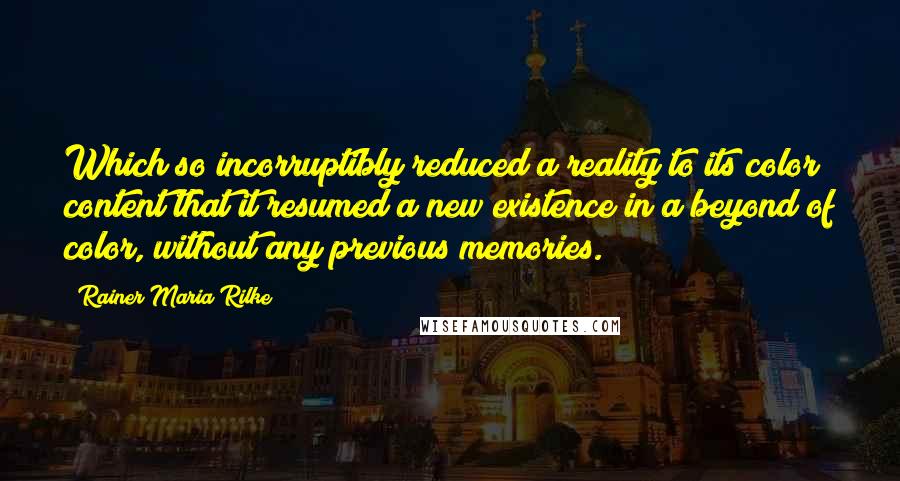 Which so incorruptibly reduced a reality to its color content that it resumed a new existence in a beyond of color, without any previous memories.

Rainer Maria Rilke

WISEFAMOUSQUOTES.COM